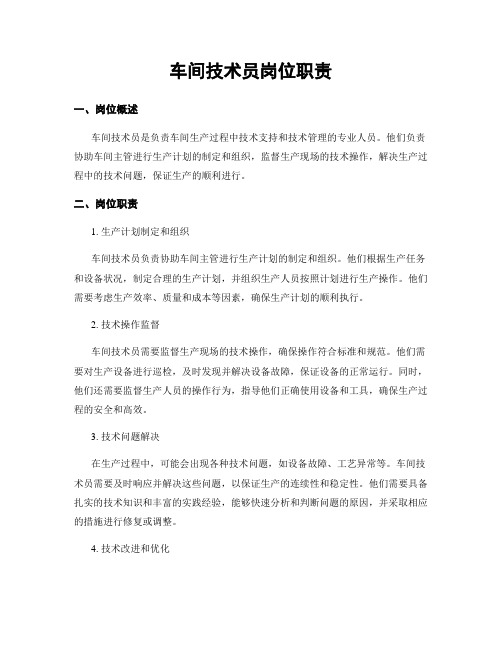 车间技术员岗位职责

一、岗位概述

车间技术员是负责车间生产过程中技术支持和技术管理的专业人员。他们负责协助车间主管进行生产计划的制定和组织，监督生产现场的技术操作，解决生产过程中的技术问题，保证生产的顺利进行。

二、岗位职责

1. 生产计划制定和组织

车间技术员负责协助车间主管进行生产计划的制定和组织。他们根据生产任务和设备状况，制定合理的生产计划，并组织生产人员按照计划进行生产操作。他们需要考虑生产效率、质量和成本等因素，确保生产计划的顺利执行。

2. 技术操作监督

车间技术员需要监督生产现场的技术操作，确保操作符合标准和规范。他们需要对生产设备进行巡检，及时发现并解决设备故障，保证设备的正常运行。同时，他们还需要监督生产人员的操作行为，指导他们正确使用设备和工具，确保生产过程的安全和高效。

3. 技术问题解决

在生产过程中，可能会出现各种技术问题，如设备故障、工艺异常等。车间技术员需要及时响应并解决这些问题，以保证生产的连续性和稳定性。他们需要具备扎实的技术知识和丰富的实践经验，能够快速分析和判断问题的原因，并采取相应的措施进行修复或调整。

4. 技术改进和优化